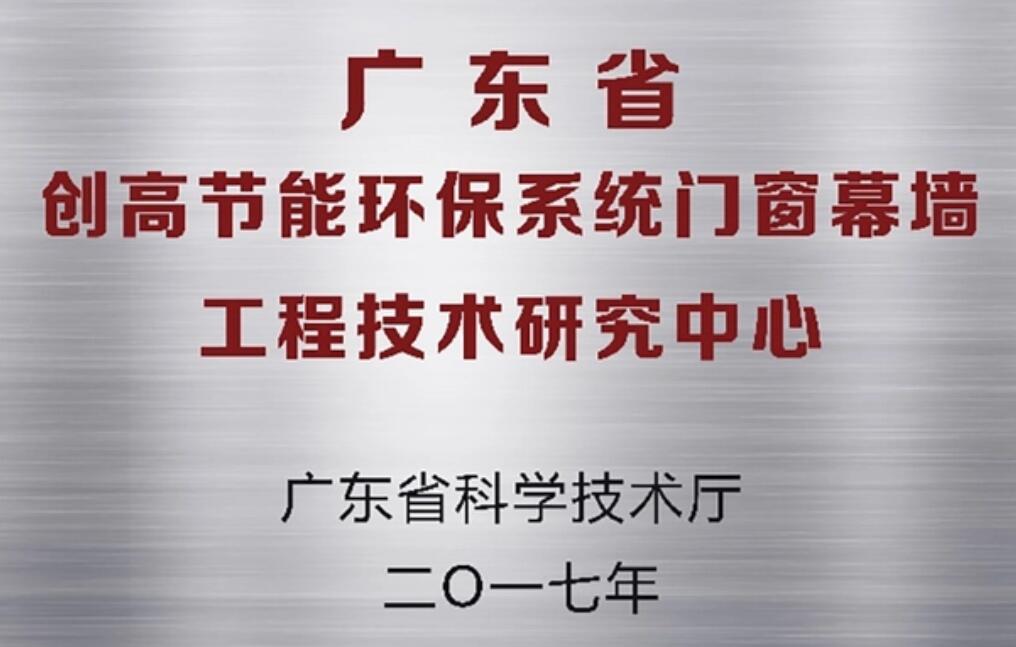 广东省
创高节能环保系统门窗幕墙
工程技术研究中心

广东省科学技术厅
二〇一七年